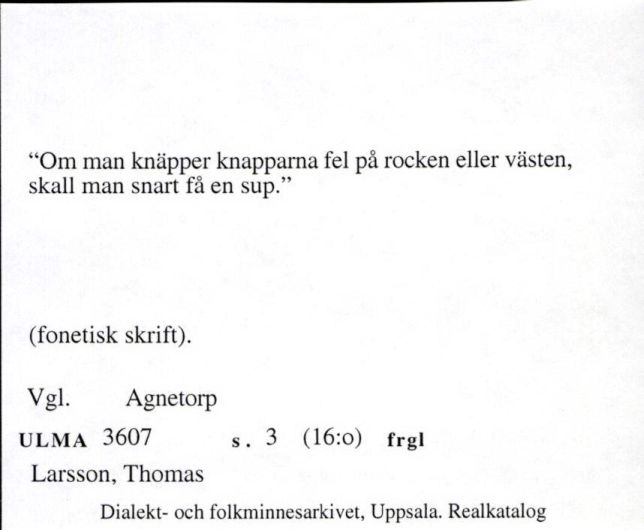 “Om man knäpper knapparna fel på rocken eller västen, skall man snart få en sup.”

(fonetisk skrift).

Vgl. Agnetorp

ULMA 3607 s. 3 (16:o) frgl

Larsson, Thomas

Dialekt- och folkminnesarkivet, Uppsala. Realkatalog